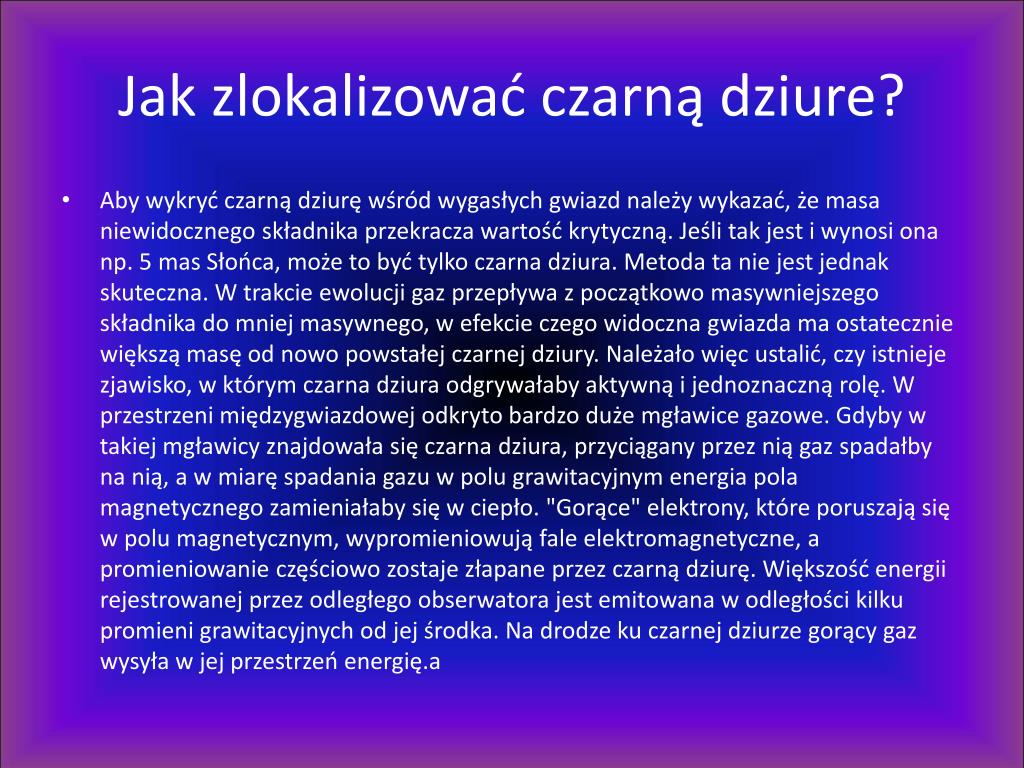 Jak zlokalizować czarną dziure?

• Aby wykryć czarną dziurę wśród wygasłych gwiazd należy wykazać, że masa niewidocznego składnika przekracza wartość krytyczną. Jeśli tak jest i wynosi ona np. 5 mas Słońca, może to być tylko czarna dziura. Metoda ta nie jest jednak skuteczna. W trakcie ewolucji gaz przepływa z początkowo masywniejszego składnika do mniej masywnego, w efekcie czego widoczna gwiazda ma ostatecznie większą masę od nowo powstałej czarnej dziury. Należało więc ustalić, czy istnieje zjawisko, w którym czarna dziura odgrywałaby aktywną i jednoznaczną rolę. W przestrzeni międzygwiazdowej odkryto bardzo duże mgławice gazowe. Gdyby w takiej mgławicy znajdowała się czarna dziura, przyciągany przez nią gaz spadałby na nią, a w miarę spadania gazu w polu grawitacyjnym energia pola magnetycznego zamieniałaby się w ciepło. "Gorące" elektrony, które poruszają się w polu magnetycznym, wypromieniowują fale elektromagnetyczne, a promieniowanie częściowo zostaje złapane przez czarną dziurę. Większość energii rejestrowanej przez odległego obserwatora jest emitowana w odległości kilku promieni grawitacyjnych od jej środka. Na drodze ku czarnej dziurze gorący gaz wysyła w jej przestrzeń energię.a